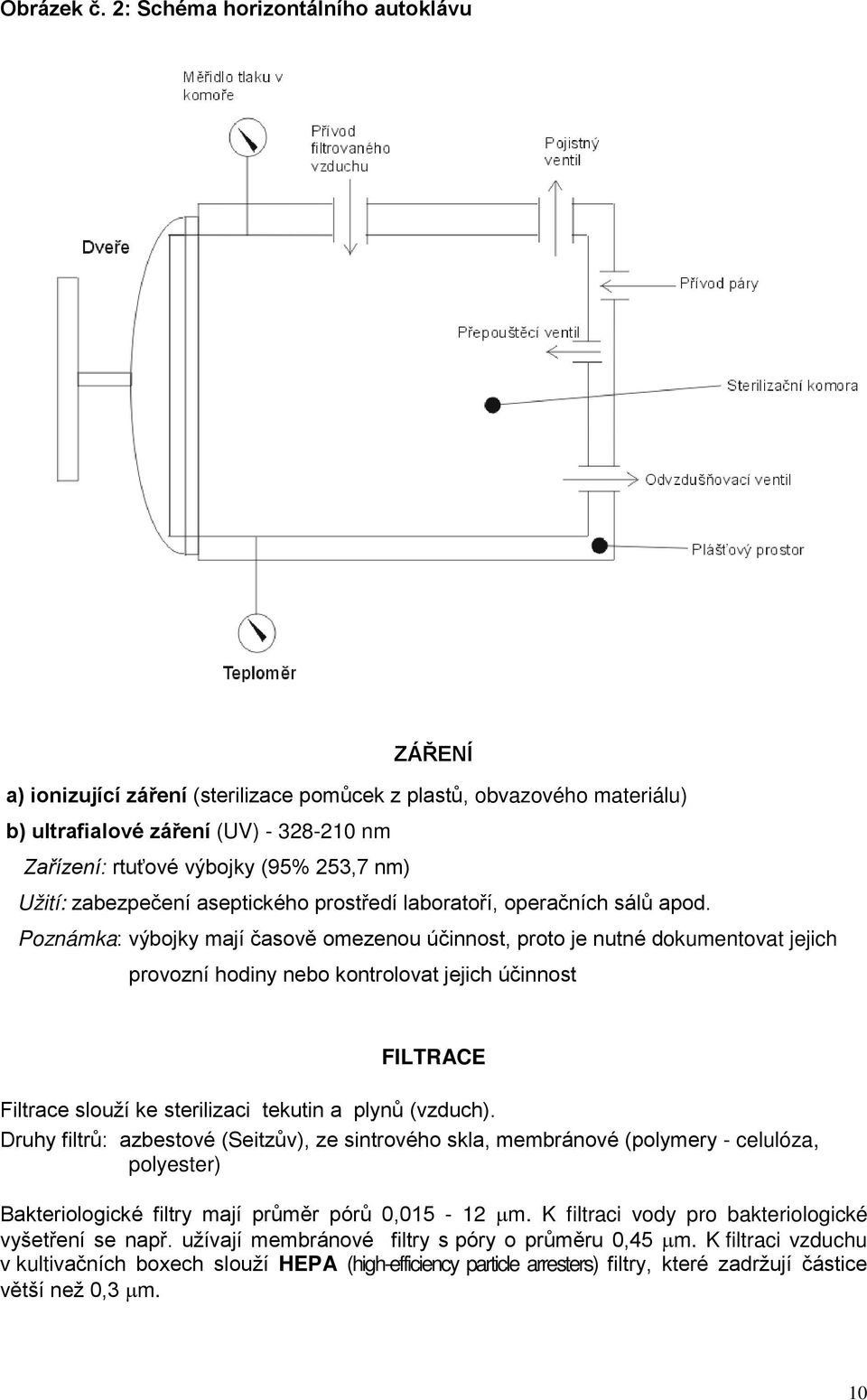 Obrázek č. 2: Schéma horizontálního autoklávu

Měřidlo tlaku v komoře

Přívod filtrovaného vzduchu

Pojistný ventil

Dveře

Přívod páry

Přepouštěcí ventil

Sterilizační komora

Odvzdušňovací ventil

Plášťový prostor

Teploměr

ZÁŘENÍ

a) ionizující záření (sterilizace pomůcek z plastů, obvazového materiálu)

b) ultrafialové záření (UV) - 328-210 nm

Zařízení: rtuťové výbojky (95% 253,7 nm)

Užití: zabezpečení aseptického prostředí laboratoří, operačních sálů apod.

Poznámka: výbojky mají časově omezenou účinnost, proto je nutné dokumentovat jejich provozní hodiny nebo kontrolovat jejich účinnost

FILTRACE

Filtrace slouží ke sterilizaci tekutin a plynů (vzduch).

Druhy filtrů: azbestové (Seitzův), ze sintrového skla, membránové (polymery - celulóza, polyester)

Bakteriologické filtry mají průměr pórů 0,015 - 12 $\mu$m. K filtraci vody pro bakteriologické vyšetření se např. užívají membránové filtry s póry o průměru 0,45 $\mu$m. K filtraci vzduchu v kultivačních boxech slouží HEPA (high-efficiency particle arresters) filtry, které zadržují částice větší než 0,3 $\mu$m.

10